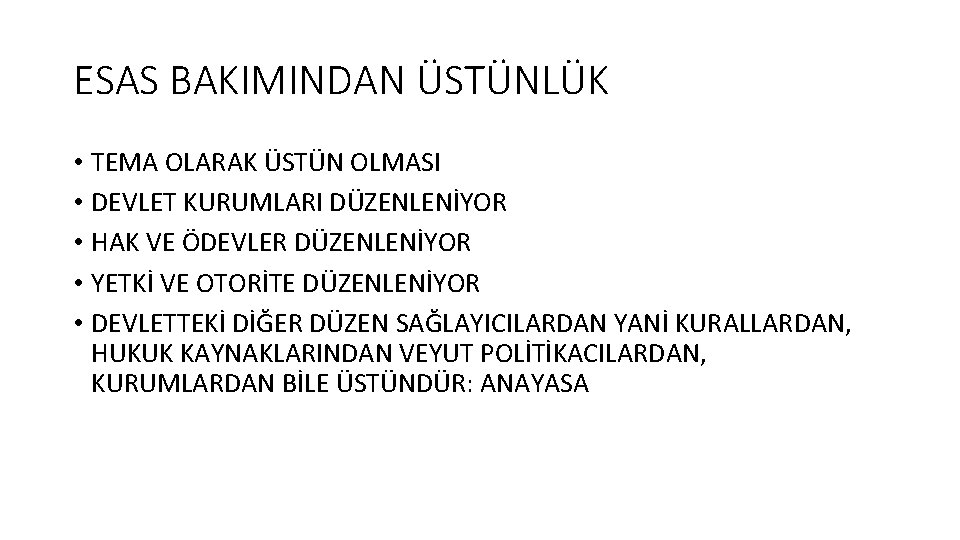 ESAS BAKIMINDAN ÜSTÜNLÜK

• TEMA OLARAK ÜSTÜN OLMASI
• DEVLET KURUMLARI DÜZENLENİYOR
• HAK VE ÖDEVLER DÜZENLENİYOR
• YETKİ VE OTORİTE DÜZENLENİYOR
• DEVLETTEKİ DİĞER DÜZEN SAĞLAYICILARDAN YANİ KURALLARDAN, HUKUK KAYNAKLARINDAN VEYUT POLİTİKACILARDAN, KURUMLARDAN BİLE ÜSTÜNDÜR: ANAYASA